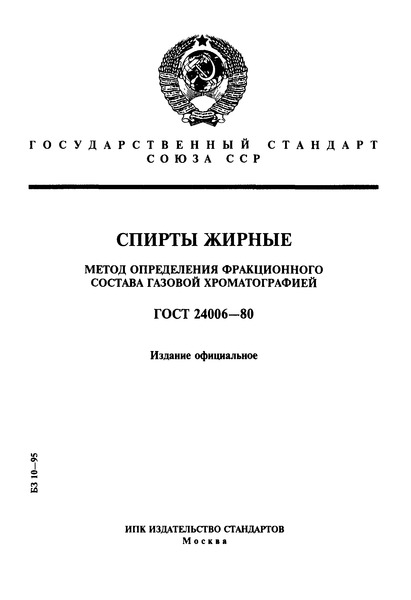 ГОСУДАРСТВЕННЫЙ СТАНДАРТ
СОЮЗА ССР

СПИРТЫ ЖИРНЫЕ

МЕТОД ОПРЕДЕЛЕНИЯ ФРАКЦИОННОГО СОСТАВА ГАЗОВОЙ ХРОМАТОГРАФИЕЙ

ГОСТ 24006—80

Издание официальное

БЗ 10—95

ИПК ИЗДАТЕЛЬСТВО СТАНДАРТОВ
Москва